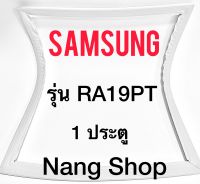 SAMSUNG

รุ่น RA19PT

1 ประตู

Nang Shop